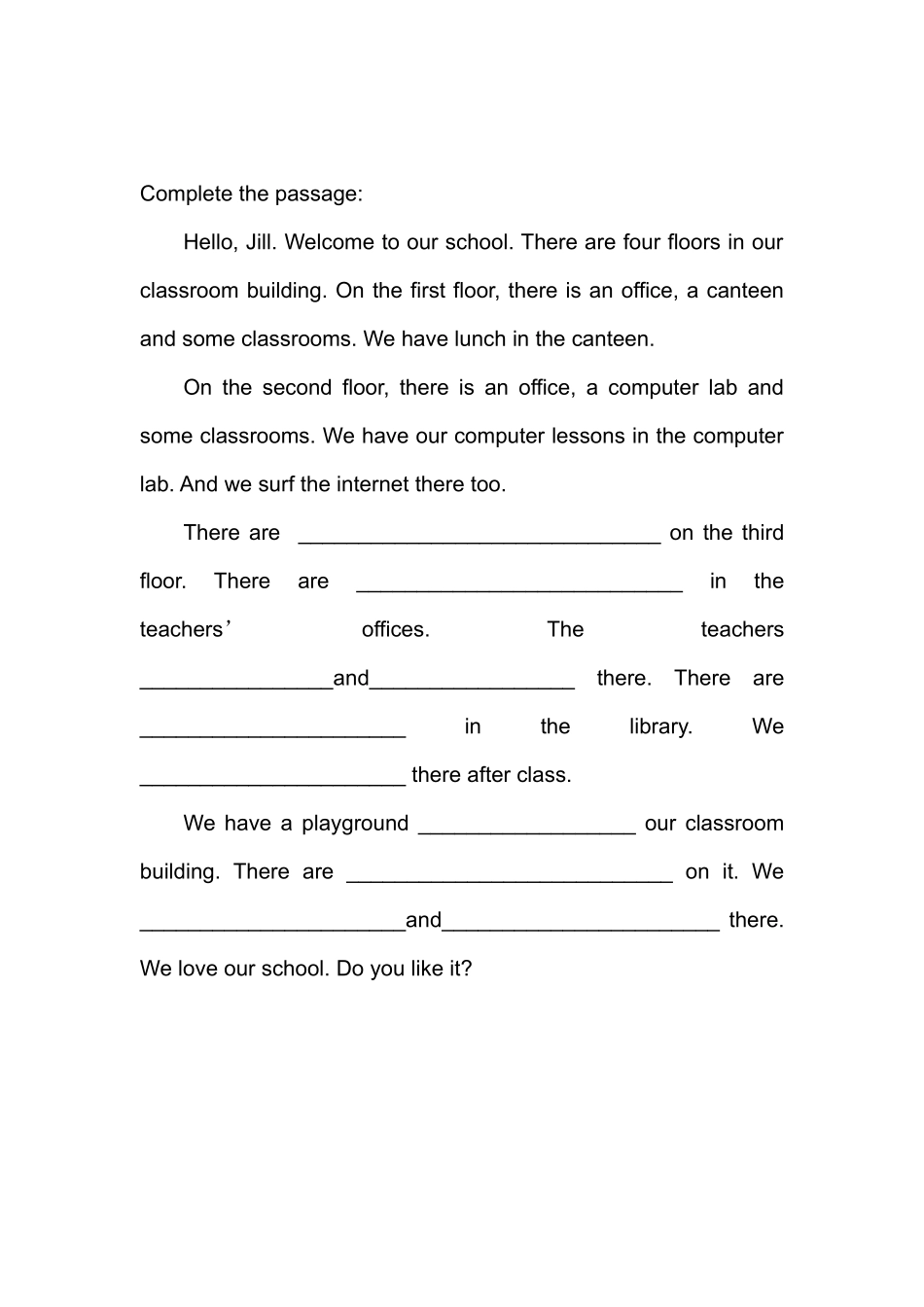 Complete the passage:

Hello, Jill. Welcome to our school. There are four floors in our classroom building. On the first floor, there is an office, a canteen and some classrooms. We have lunch in the canteen.

On the second floor, there is an office, a computer lab and some classrooms. We have our computer lessons in the computer lab. And we surf the internet there too.

There are ____ on the third floor. There are ____ in the teachers' offices. The teachers ____and____ there. There are ____ in the library. We ____ there after class.

We have a playground ____ our classroom building. There are ____ on it. We ____and____ there.

We love our school. Do you like it?